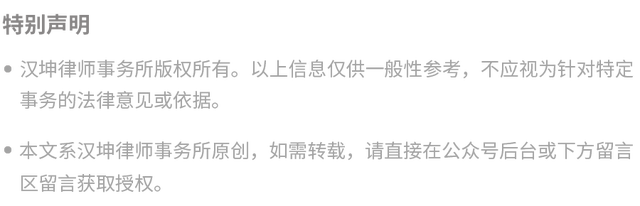 特别声明

• 汉坤律师事务所版权所有。以上信息仅供一般性参考，不应视为针对特定事务的法律意见或依据。

• 本文系汉坤律师事务所原创，如需转载，请直接在公众号后台或下方留言区留言获取授权。